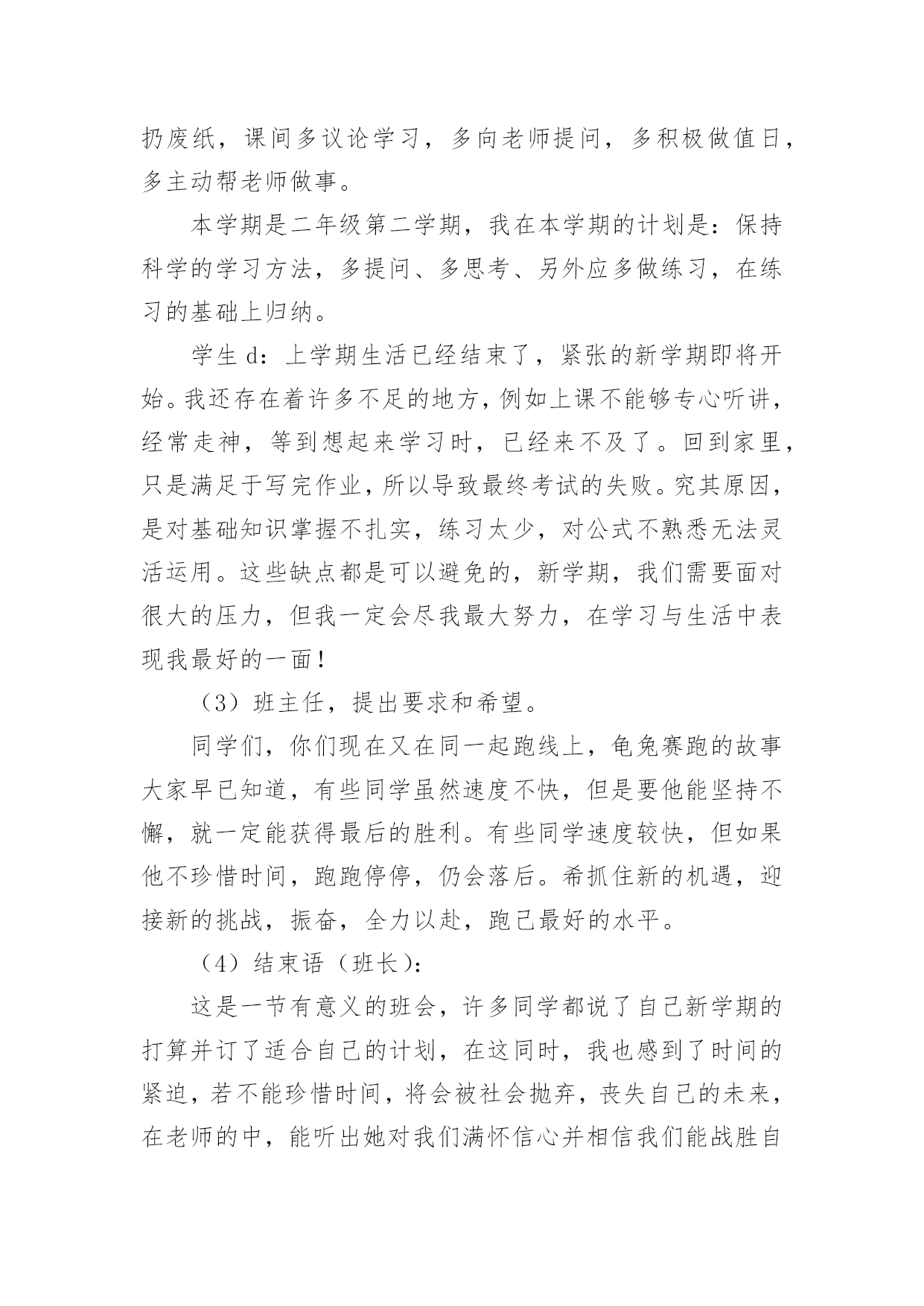 扔废纸，课间多议论学习，多向老师提问，多积极做值日，多主动帮老师做事。

本学期是二年级第二学期，我在本学期的计划是：保持科学的学习方法，多提问、多思考、另外应多做练习，在练习的基础上归纳。

学生 d：上学期生活已经结束了，紧张的新学期即将开始。我还存在着许多不足的地方，例如上课不能够专心听讲，经常走神，等到想起来学习时，已经来不及了。回到家里，只是满足于写完作业，所以导致最终考试的失败。究其原因，是对基础知识掌握不扎实，练习太少，对公式不熟悉无法灵活运用。这些缺点都是可以避免的，新学期，我们需要面对很大的压力，但我一定会尽我最大努力，在学习与生活中表现我最好的一面！

（3）班主任，提出要求和希望。

同学们，你们现在又在同一起跑线上，龟兔赛跑的故事大家早已知道，有些同学虽然速度不快，但是要他能坚持不懈，就一定能获得最后的胜利。有些同学速度较快，但如果他不珍惜时间，跑跑停停，仍会落后。希抓住新的机遇，迎接新的挑战，振奋，全力以赴，跑己最好的水平。

（4）结束语（班长）：

这是一节有意义的班会，许多同学都说了自己新学期的打算并订了适合自己的计划，在这同时，我也感到了时间的紧迫，若不能珍惜时间，将会被社会抛弃，丧失自己的未来，在老师的中，能听出她对我们满怀信心并相信我们能战胜自